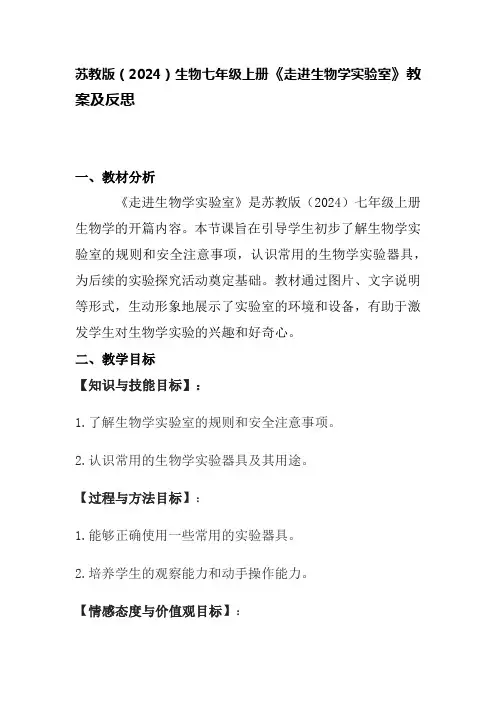 苏教版（2024）生物七年级上册《走进生物学实验室》教案及反思

一、教材分析

《走进生物学实验室》是苏教版（2024）七年级上册生物学的开篇内容。本节课旨在引导学生初步了解生物学实验室的规则和安全注意事项，认识常用的生物学实验器具，为后续的实验探究活动奠定基础。教材通过图片、文字说明等形式，生动形象地展示了实验室的环境和设备，有助于激发学生对生物学实验的兴趣和好奇心。

二、教学目标

【知识与技能目标】：

1.了解生物学实验室的规则和安全注意事项。

2.认识常用的生物学实验器具及其用途。

【过程与方法目标】：

1.能够正确使用一些常用的实验器具。

2.培养学生的观察能力和动手操作能力。

【情感态度与价值观目标】：